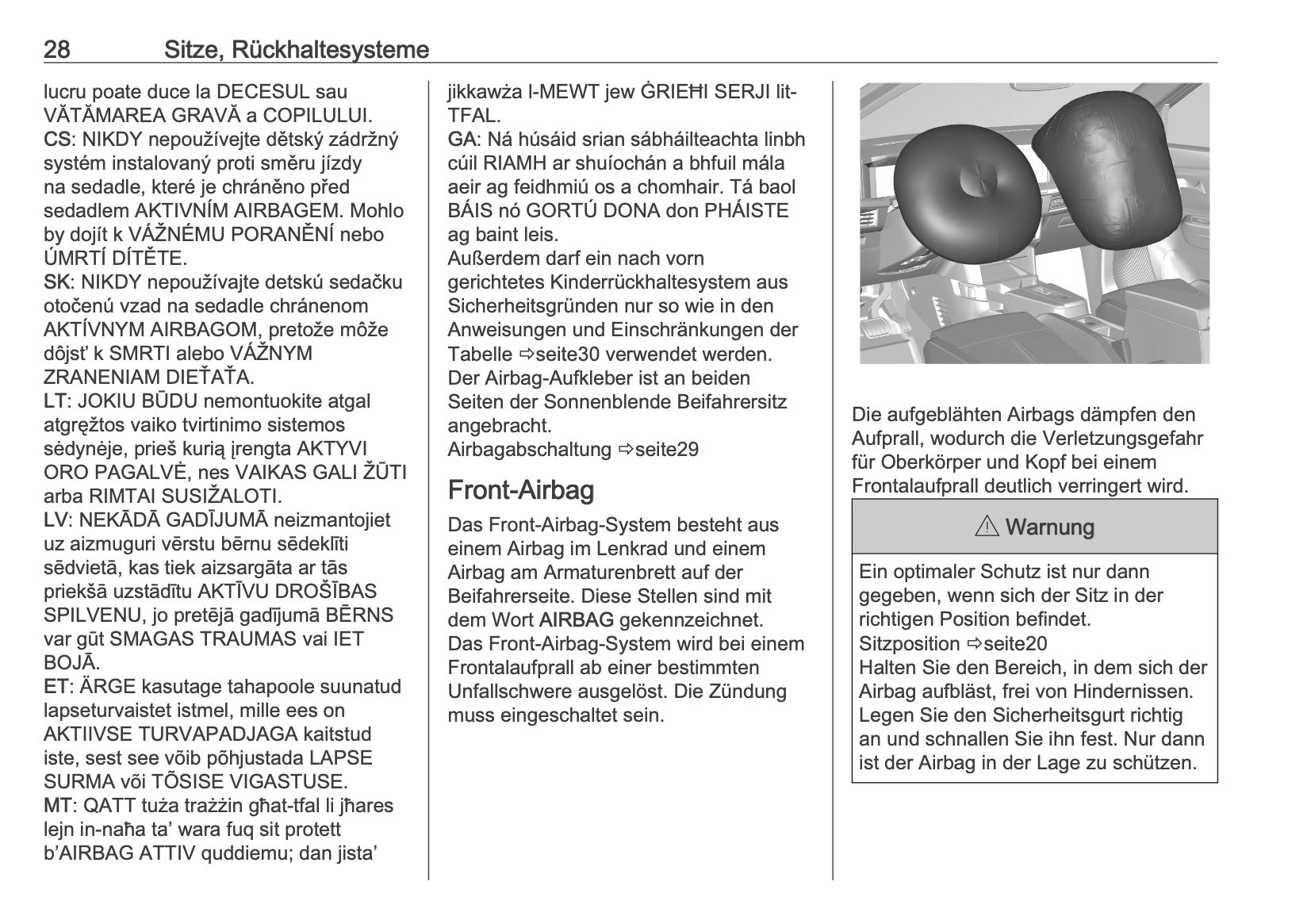 28 Sitze, Rückhaltesysteme

lucru poate duce la DECESUL sau VĂTĂMAREA GRAVĂ a COPILULUI.
CS: NIKDY nepoužívejte dětský zádržný systém instalovaný proti směru jízdy na sedadle, které je chráněno před sedadlem AKTIVNÍM AIRBAGEM. Mohlo by dojít k VÁŽNÉMU PORANĚNÍ nebo ÚMRTÍ DÍTĚTE.
SK: NIKDY nepoužívajte detskú sedačku otočenú vzad na sedadle chránenom AKTÍVNYM AIRBAGOM, pretože môže dôjsť k SMRTI alebo VÁŽNYM ZRANENIAM DIEŤAŤA.
LT: JOKIU BŪDU nemontuokite atgal atgręžtos vaiko tvirtinimo sistemos sėdynėje, prieš kurią įrengta AKTYVI ORO PAGALVĖ, nes VAIKAS GALI ŽŪTI arba RIMTAI SUSIŽALOTI.
LV: NEKĀDĀ GADĪJUMĀ neizmantojiet uz aizmuguri vērstu bērnu sēdeklīti sēdvietā, kas tiek aizsargāta ar tās priekšā uzstādītu AKTĪVU DROŠĪBAS SPILVENU, jo pretējā gadījumā BĒRNS var gūt SMAGAS TRAUMAS vai IET BOJĀ.
ET: ÄRGE kasutage tahapoole suunatud lapseturvaistet istmel, mille ees on AKTIIVSE TURVAPADJAGA kaitstud iste, sest see võib põhjustada LAPSE SURMA või TÕSISE VIGASTUSE.
MT: QATT tuża trażżin għat-tfal li jħares lejn in-naħa ta’ wara fuq sit protett b’AIRBAG ATTIV quddiemu; dan jista’ jikkawża l-MEWT jew ĠRIEĦI SERJI lit-TFAL.
GA: Ná húsáid srian sábháilteachta linbh cúil RIAMH ar shuíochán a bhfuil mála aeir ag feidhmiú os a chomhair. Tá baol BÁIS nó GORTÚ DONA don PHÁISTE ag baint leis.
Außerdem darf ein nach vorn gerichtetes Kinderrückhaltesystem aus Sicherheitsgründen nur so wie in den Anweisungen und Einschränkungen der Tabelle ⇨seite30 verwendet werden.
Der Airbag-Aufkleber ist an beiden Seiten der Sonnenblende Beifahrersitz angebracht.
Airbagabschaltung ⇨seite29

Front-Airbag

Das Front-Airbag-System besteht aus einem Airbag im Lenkrad und einem Airbag am Armaturenbrett auf der Beifahrerseite. Diese Stellen sind mit dem Wort AIRBAG gekennzeichnet.
Das Front-Airbag-System wird bei einem Frontalaufprall ab einer bestimmten Unfallschwere ausgelöst. Die Zündung muss eingeschaltet sein.

Die aufgeblähten Airbags dämpfen den Aufprall, wodurch die Verletzungsgefahr für Oberkörper und Kopf bei einem Frontalaufprall deutlich verringert wird.

⚠ Warnung

Ein optimaler Schutz ist nur dann gegeben, wenn sich der Sitz in der richtigen Position befindet.
Sitzposition ⇨seite20
Halten Sie den Bereich, in dem sich der Airbag aufbläst, frei von Hindernissen.
Legen Sie den Sicherheitsgurt richtig an und schnallen Sie ihn fest. Nur dann ist der Airbag in der Lage zu schützen.